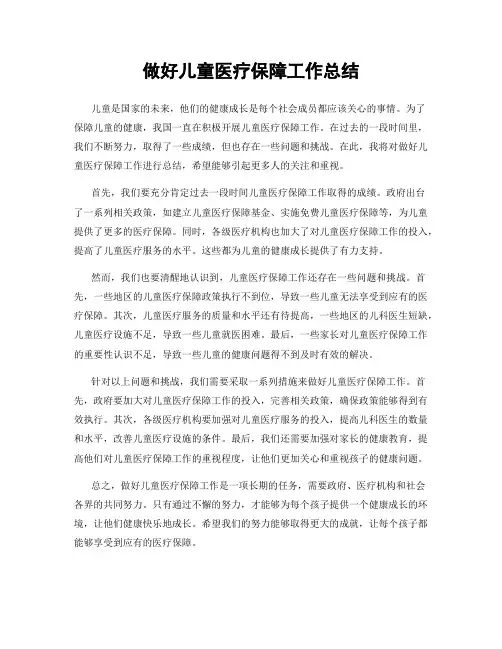 做好儿童医疗保障工作总结

儿童是国家的未来，他们的健康成长是每个社会成员都应该关心的事情。为了保障儿童的健康，我国一直在积极开展儿童医疗保障工作。在过去的一段时间里，我们不断努力，取得了一些成绩，但也存在一些问题和挑战。在此，我将对做好儿童医疗保障工作进行总结，希望能够引起更多人的关注和重视。

首先，我们要充分肯定过去一段时间儿童医疗保障工作取得的成绩。政府出台了一系列相关政策，如建立儿童医疗保障基金、实施免费儿童医疗保障等，为儿童提供了更多的医疗保障。同时，各级医疗机构也加大了对儿童医疗保障工作的投入，提高了儿童医疗服务的水平。这些都为儿童的健康成长提供了有力支持。

然而，我们也要清醒地认识到，儿童医疗保障工作还存在一些问题和挑战。首先，一些地区的儿童医疗保障政策执行不到位，导致一些儿童无法享受到应有的医疗保障。其次，儿童医疗服务的质量和水平还有待提高，一些地区的儿科医生短缺，儿童医疗设施不足，导致一些儿童就医困难。最后，一些家长对儿童医疗保障工作的重要性认识不足，导致一些儿童的健康问题得不到及时有效的解决。

针对以上问题和挑战，我们需要采取一系列措施来做好儿童医疗保障工作。首先，政府要加大对儿童医疗保障工作的投入，完善相关政策，确保政策能够得到有效执行。其次，各级医疗机构要加强对儿童医疗服务的投入，提高儿科医生的数量和水平，改善儿童医疗设施的条件。最后，我们还需要加强对家长的健康教育，提高他们对儿童医疗保障工作的重视程度，让他们更加关心和重视孩子的健康问题。

总之，做好儿童医疗保障工作是一项长期的任务，需要政府、医疗机构和社会各界的共同努力。只有通过不懈的努力，才能够为每个孩子提供一个健康成长的环境，让他们健康快乐地成长。希望我们的努力能够取得更大的成就，让每个孩子都能够享受到应有的医疗保障。